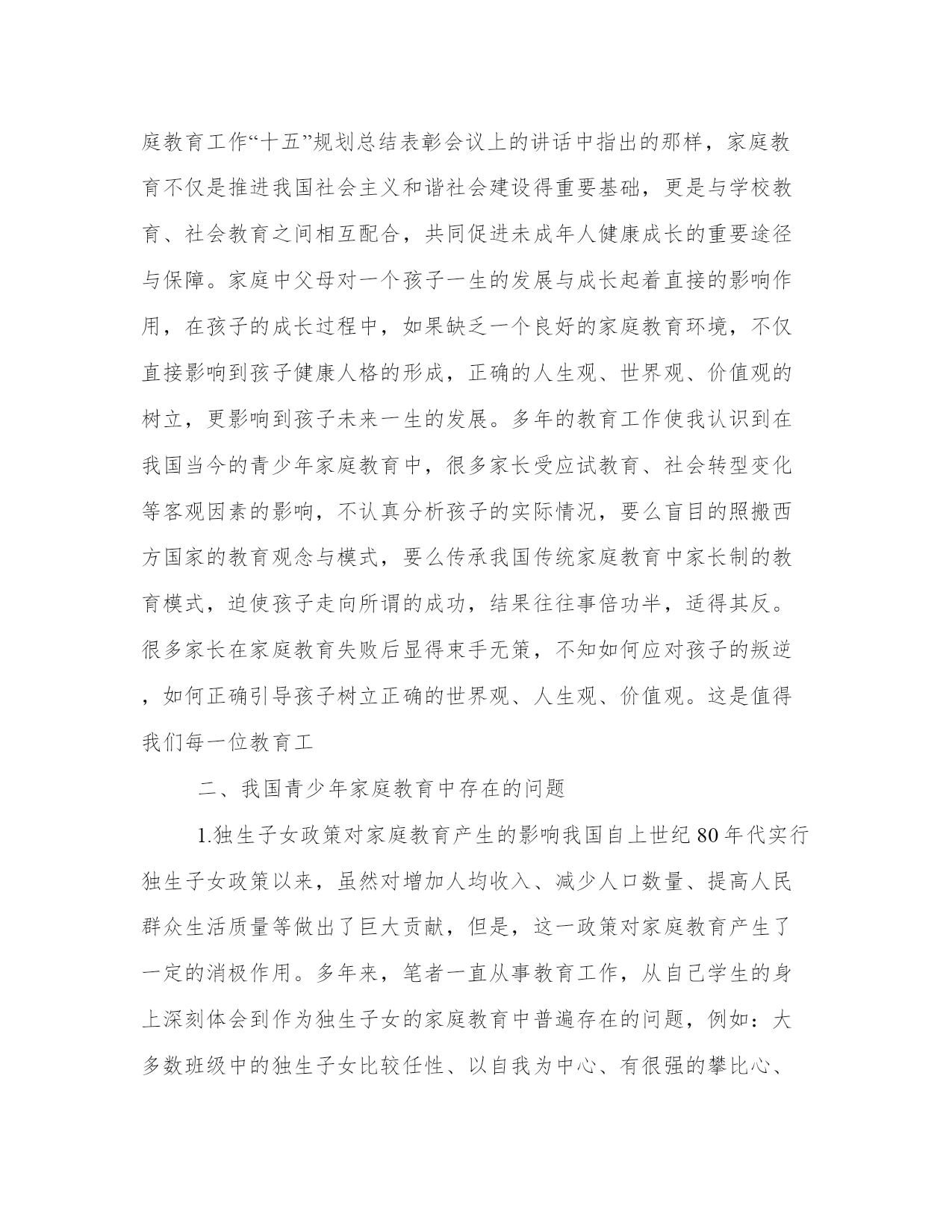 庭教育工作“十五”规划总结表彰会议上的讲话中指出的那样，家庭教育不仅是推进我国社会主义和谐社会建设得重要基础，更是与学校教育、社会教育之间相互配合，共同促进未成年人健康成长的重要途径与保障。家庭中父母对一个孩子一生的发展与成长起着直接的影响作用，在孩子的成长过程中，如果缺乏一个良好的家庭教育环境，不仅直接影响到孩子健康人格的形成，正确的人生观、世界观、价值观的树立，更影响到孩子未来一生的发展。多年的教育工作使我认识到在我国当今的青少年家庭教育中，很多家长受应试教育、社会转型变化等客观因素的影响，不认真分析孩子的实际情况，要么盲目的照搬西方国家的教育观念与模式，要么传承我国传统家庭教育中家长制的教育模式，迫使孩子走向所谓的成功，结果往往事倍功半，适得其反。很多家长在家庭教育失败后显得束手无策，不知如何应对孩子的叛逆，如何正确引导孩子树立正确的世界观、人生观、价值观。这是值得我们每一位教育工

二、我国青少年家庭教育中存在的问题

1.独生子女政策对家庭教育产生的影响我国自上世纪80年代实行独生子女政策以来，虽然对增加人均收入、减少人口数量、提高人民群众生活质量等做出了巨大贡献，但是，这一政策对家庭教育产生了一定的消极作用。多年来，笔者一直从事教育工作，从自己学生的身上深刻体会到作为独生子女的家庭教育中普遍存在的问题，例如：大多数班级中的独生子女比较任性、以自我为中心、有很强的攀比心、